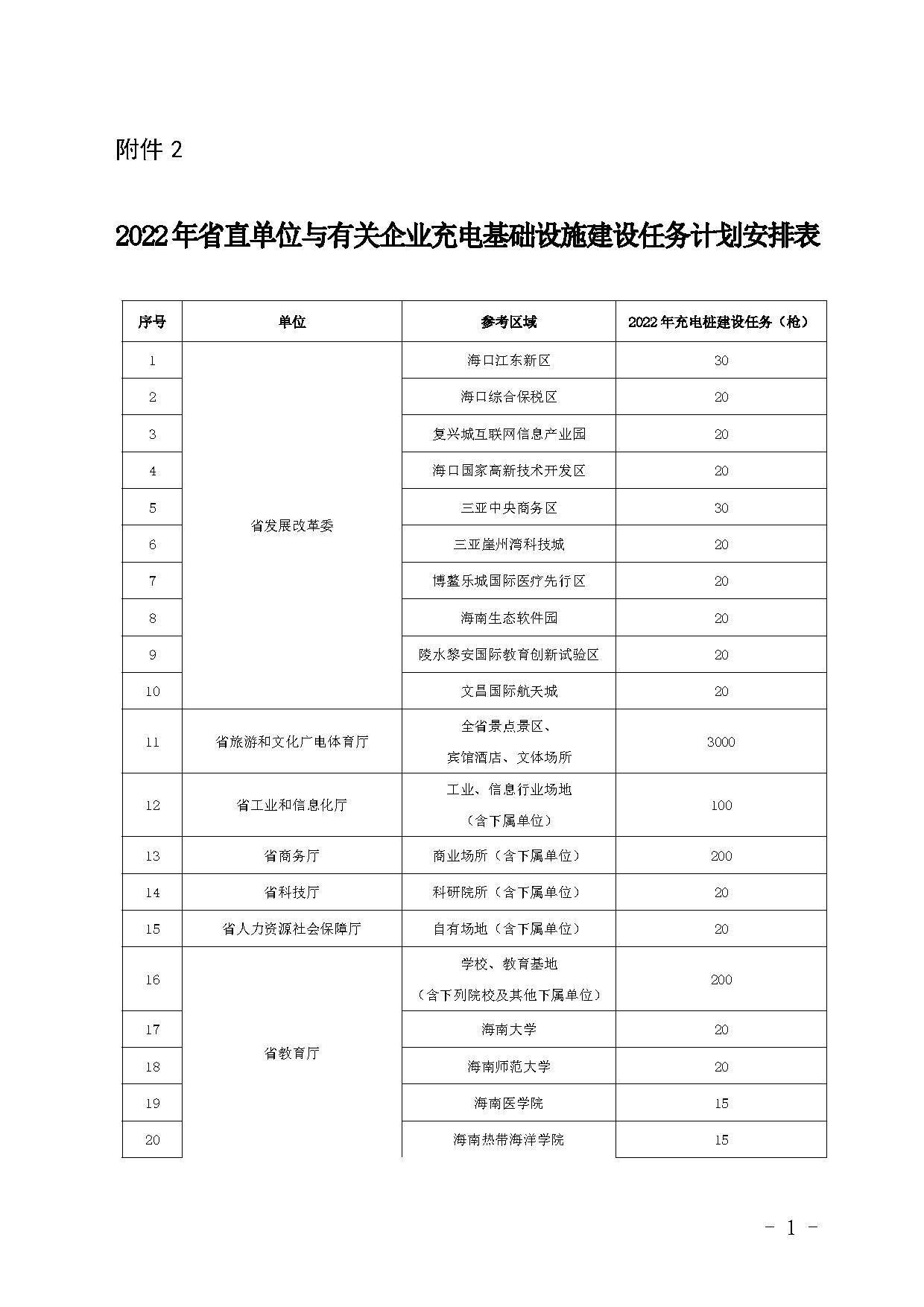 附件 2

2022年省直单位与有关企业充电基础设施建设任务计划安排表

| 序号 | 单位 | 参考区域 | 2022年充电桩建设任务（枪） |
|---|---|---|---|
| 1 | 省发展改革委 | 海口江东新区 | 30 |
| 2 | | 海口综合保税区 | 20 |
| 3 | | 复兴城互联网信息产业园 | 20 |
| 4 | | 海口国家高新技术开发区 | 20 |
| 5 | | 三亚中央商务区 | 30 |
| 6 | | 三亚崖州湾科技城 | 20 |
| 7 | | 博鳌乐城国际医疗先行区 | 20 |
| 8 | | 海南生态软件园 | 20 |
| 9 | | 陵水黎安国际教育创新试验区 | 20 |
| 10 | | 文昌国际航天城 | 20 |
| 11 | 省旅游和文化广电体育厅 | 全省景点景区、宾馆酒店、文体场所 | 3000 |
| 12 | 省工业和信息化厅 | 工业、信息行业场地（含下属单位） | 100 |
| 13 | 省商务厅 | 商业场所（含下属单位） | 200 |
| 14 | 省科技厅 | 科研院所（含下属单位） | 20 |
| 15 | 省人力资源社会保障厅 | 自有场地（含下属单位） | 20 |
| 16 | 省教育厅 | 学校、教育基地（含下列院校及其他下属单位） | 200 |
| 17 | | 海南大学 | 20 |
| 18 | | 海南师范大学 | 20 |
| 19 | | 海南医学院 | 15 |
| 20 | | 海南热带海洋学院 | 15 |

- 1 -